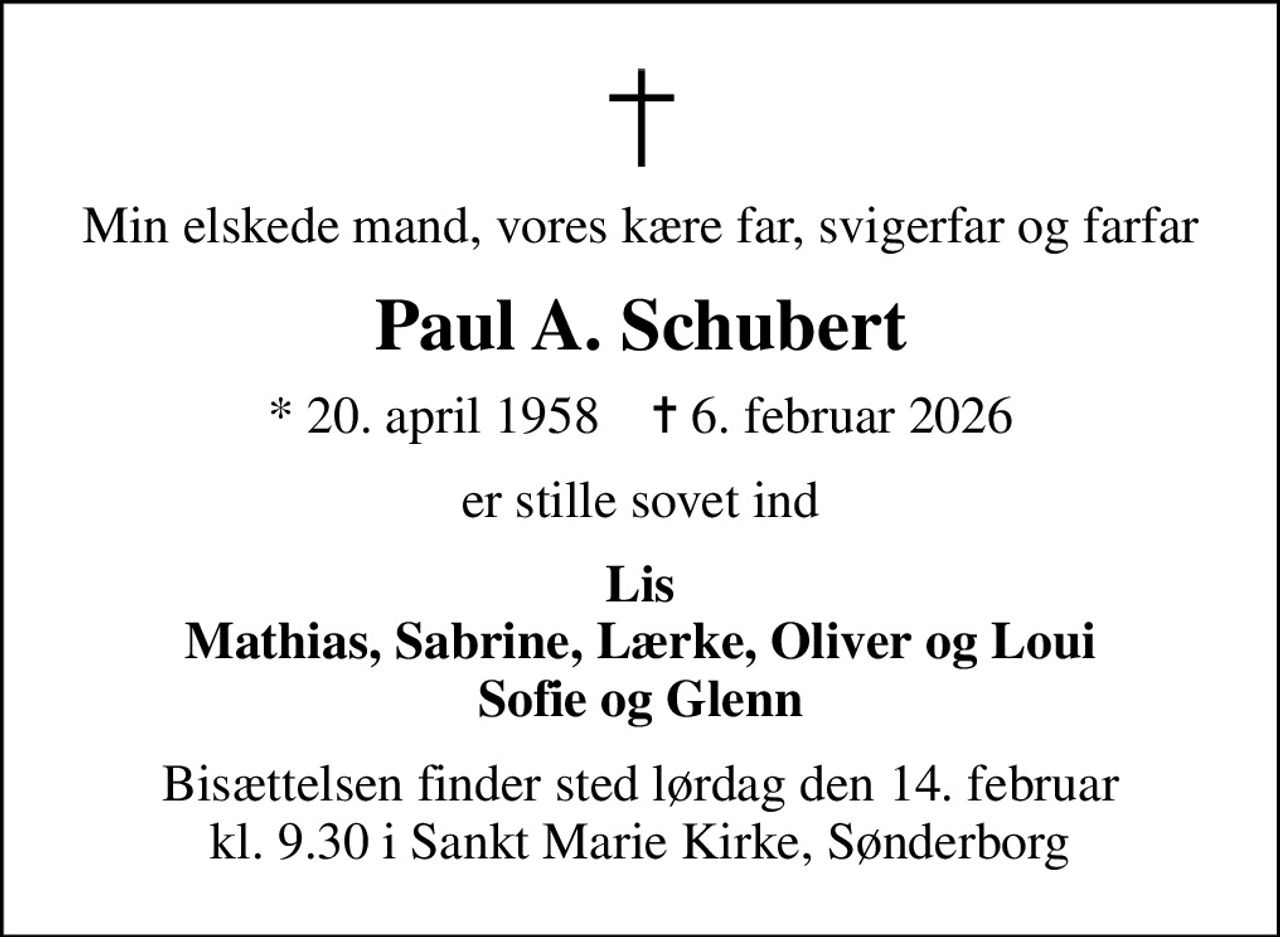 †

Min elskede mand, vores kære far, svigerfar og farfar

Paul A. Schubert

* 20. april 1958 † 6. februar 2026

er stille sovet ind

Lis
Mathias, Sabrine, Lærke, Oliver og Loui
Sofie og Glenn

Bisættelsen finder sted lørdag den 14. februar kl. 9.30 i Sankt Marie Kirke, Sønderborg